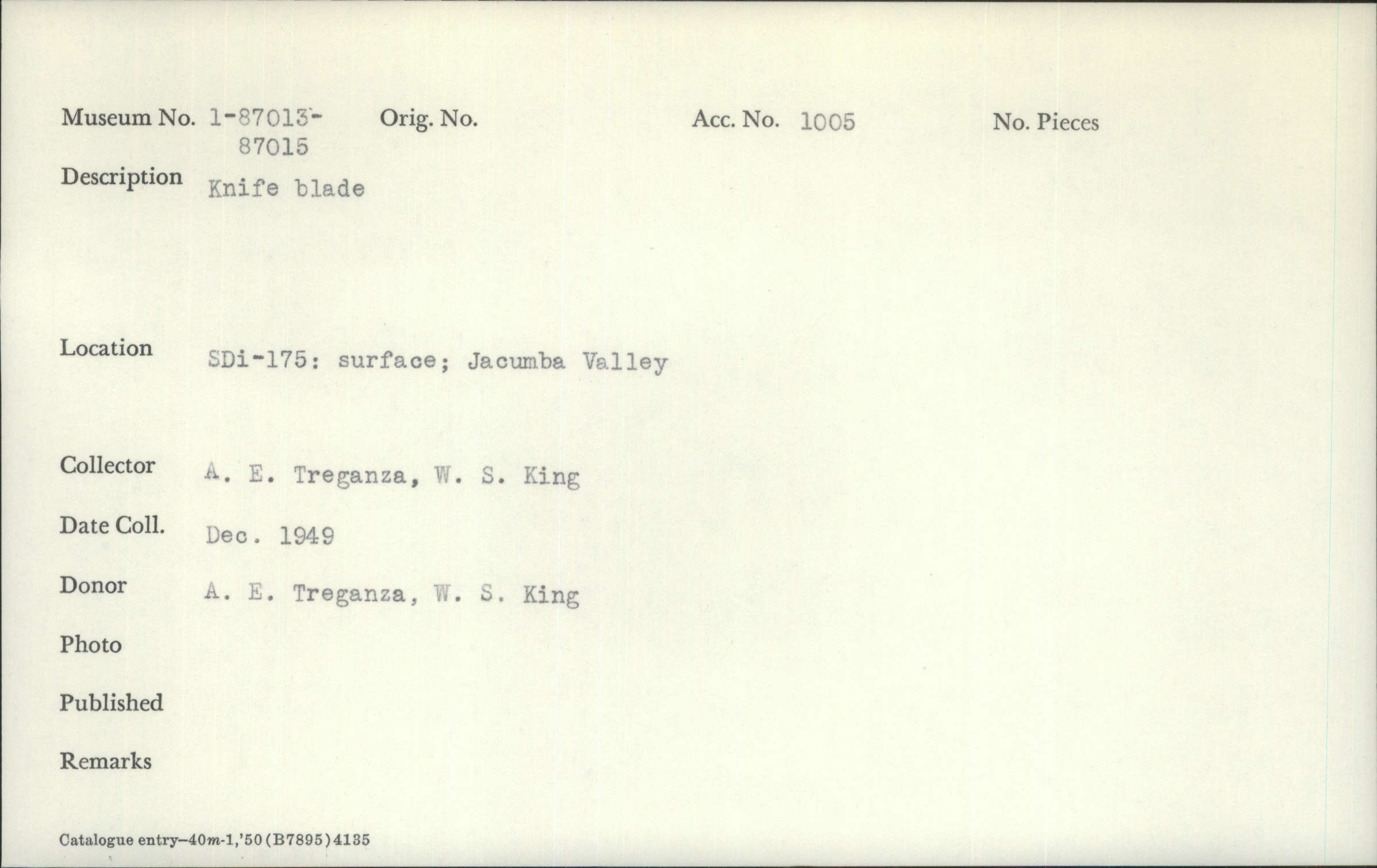 Museum No. 1-87013-87015 Orig. No. Acc. No. 1005 No. Pieces

Description Knife blade

Location SDi-175: surface; Jacumba Valley

Collector A. E. Treganza, W. S. King

Date Coll. Dec. 1949

Donor A. E. Treganza, W. S. King

Photo

Published

Remarks

Catalogue entry—40m-1,'50(B7895)4135